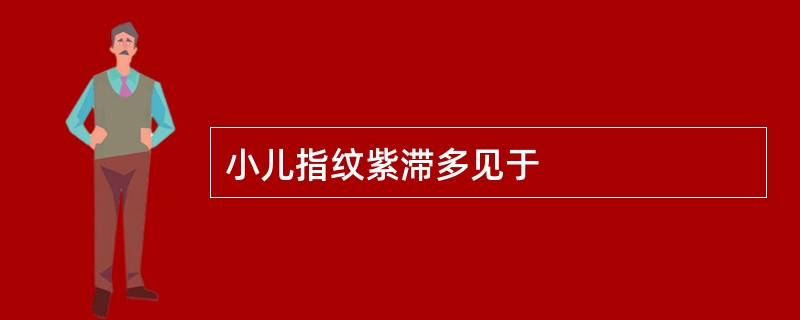 小儿指纹紫滞多见于